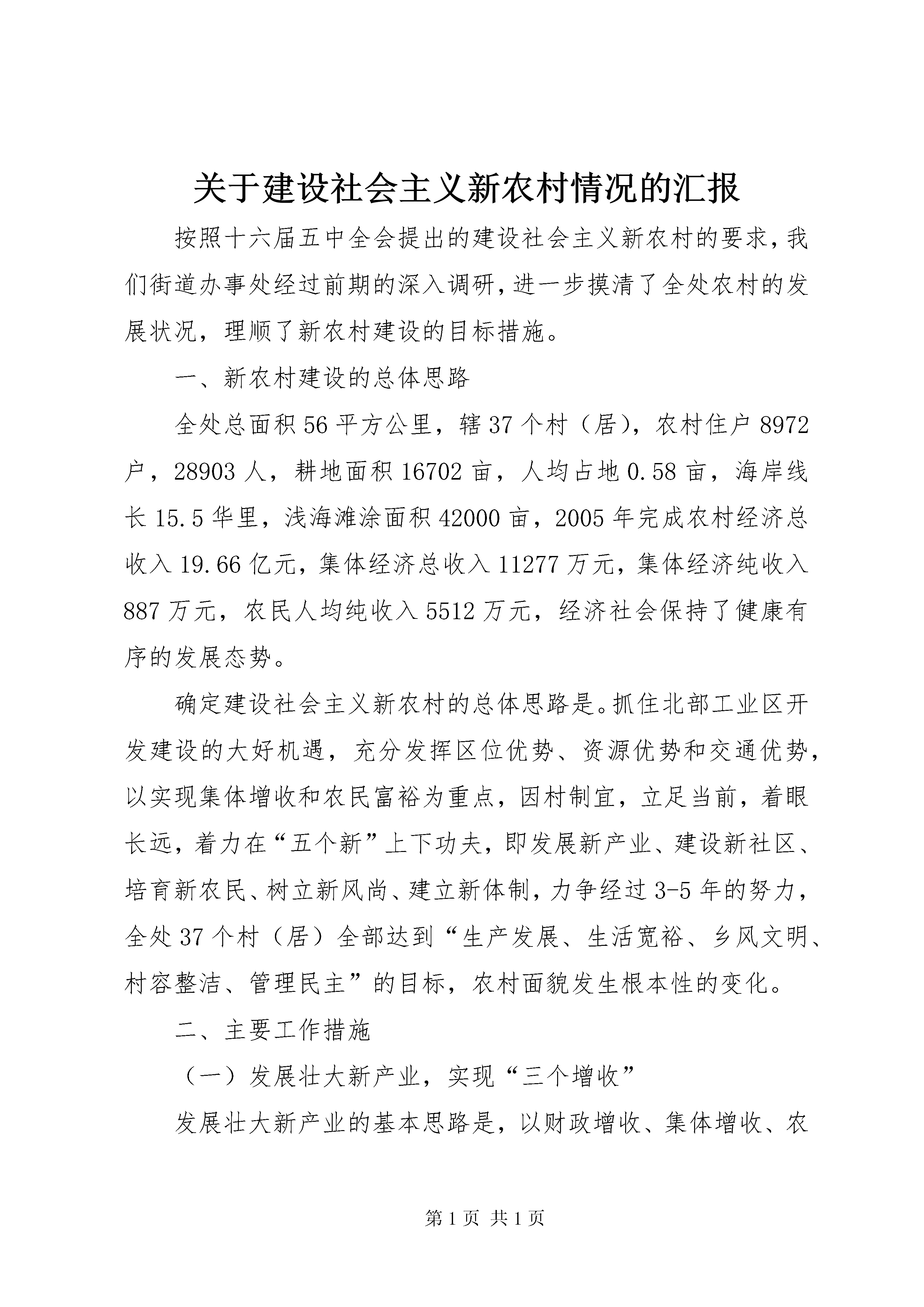 关于建设社会主义新农村情况的汇报

按照十六届五中全会提出的建设社会主义新农村的要求，我们街道办事处经过前期的深入调研，进一步摸清了全处农村的发展状况，理顺了新农村建设的目标措施。

一、新农村建设的总体思路

全处总面积56平方公里，辖37个村（居），农村住户8972户，28903人，耕地面积16702亩，人均占地0.58亩，海岸线长15.5华里，浅海滩涂面积42000亩，2005年完成农村经济总收入19.66亿元，集体经济总收入11277万元，集体经济纯收入887万元，农民人均纯收入5512万元，经济社会保持了健康有序的发展态势。

确定建设社会主义新农村的总体思路是。抓住北部工业区开发建设的大好机遇，充分发挥区位优势、资源优势和交通优势，以实现集体增收和农民富裕为重点，因村制宜，立足当前，着眼长远，着力在“五个新”上下功夫，即发展新产业、建设新社区、培育新农民、树立新风尚、建立新体制，力争经过3-5年的努力，全处37个村（居）全部达到“生产发展、生活宽裕、乡风文明、村容整洁、管理民主”的目标，农村面貌发生根本性的变化。

二、主要工作措施

（一）发展壮大新产业，实现“三个增收”

发展壮大新产业的基本思路是，以财政增收、集体增收、农

第1页 共1页